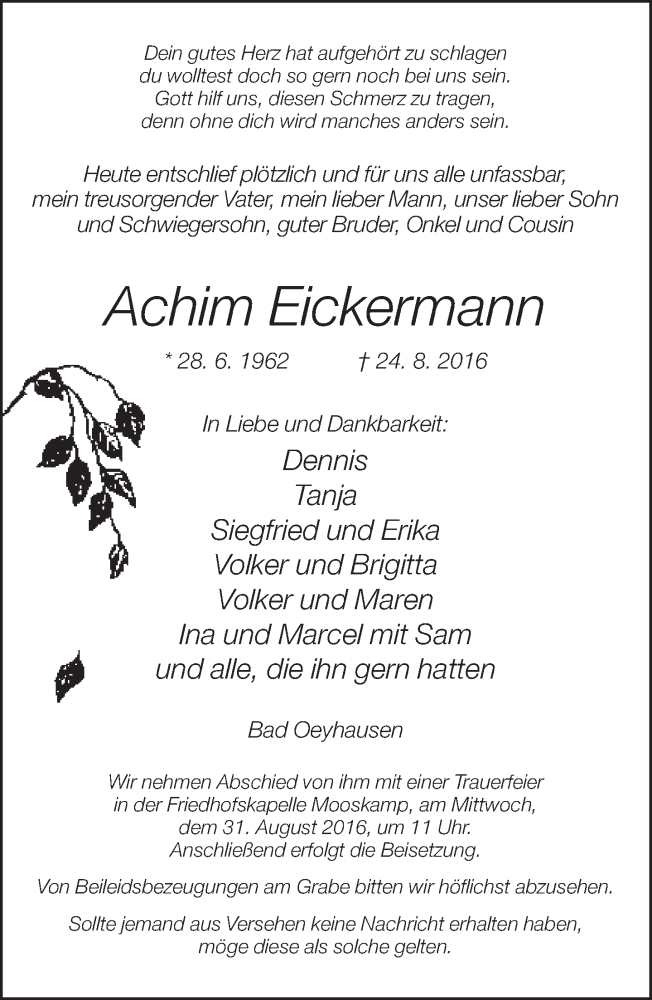 Dein gutes Herz hat aufgehört zu schlagen
du wolltest doch so gern noch bei uns sein.
Gott hilf uns, diesen Schmerz zu tragen,
denn ohne dich wird manches anders sein.

Heute entschlief plötzlich und für uns alle unfassbar,
mein treusorgender Vater, mein lieber Mann, unser lieber Sohn
und Schwiegersohn, guter Bruder, Onkel und Cousin

Achim Eickermann

* 28. 6. 1962 † 24. 8. 2016

In Liebe und Dankbarkeit:
Dennis
Tanja
Siegfried und Erika
Volker und Brigitta
Volker und Maren
Ina und Marcel mit Sam
und alle, die ihn gern hatten

Bad Oeyhausen

Wir nehmen Abschied von ihm mit einer Trauerfeier
in der Friedhofskapelle Mooskamp, am Mittwoch,
dem 31. August 2016, um 11 Uhr.
Anschließend erfolgt die Beisetzung.

Von Beileidsbezeugungen am Grabe bitten wir höflichst abzusehen.

Sollte jemand aus Versehen keine Nachricht erhalten haben,
möge diese als solche gelten.